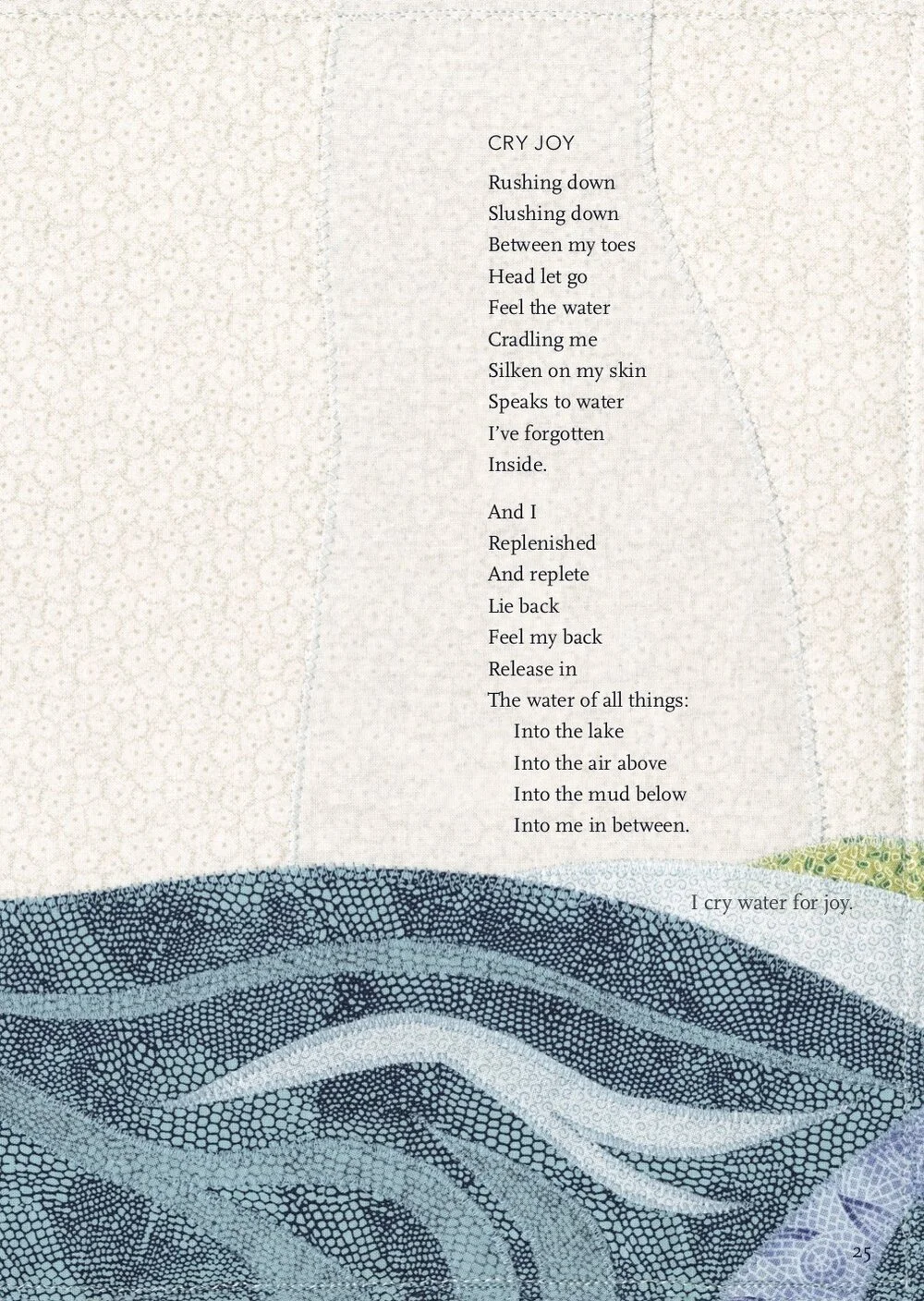 CRY JOY

Rushing down
Slushing down
Between my toes
Head let go
Feel the water
Cradling me
Silken on my skin
Speaks to water
I've forgotten
Inside.

And I
Replenished
And replete
Lie back
Feel my back
Release in
The water of all things:
Into the lake
Into the air above
Into the mud below
Into me in between.

I cry water for joy.

25